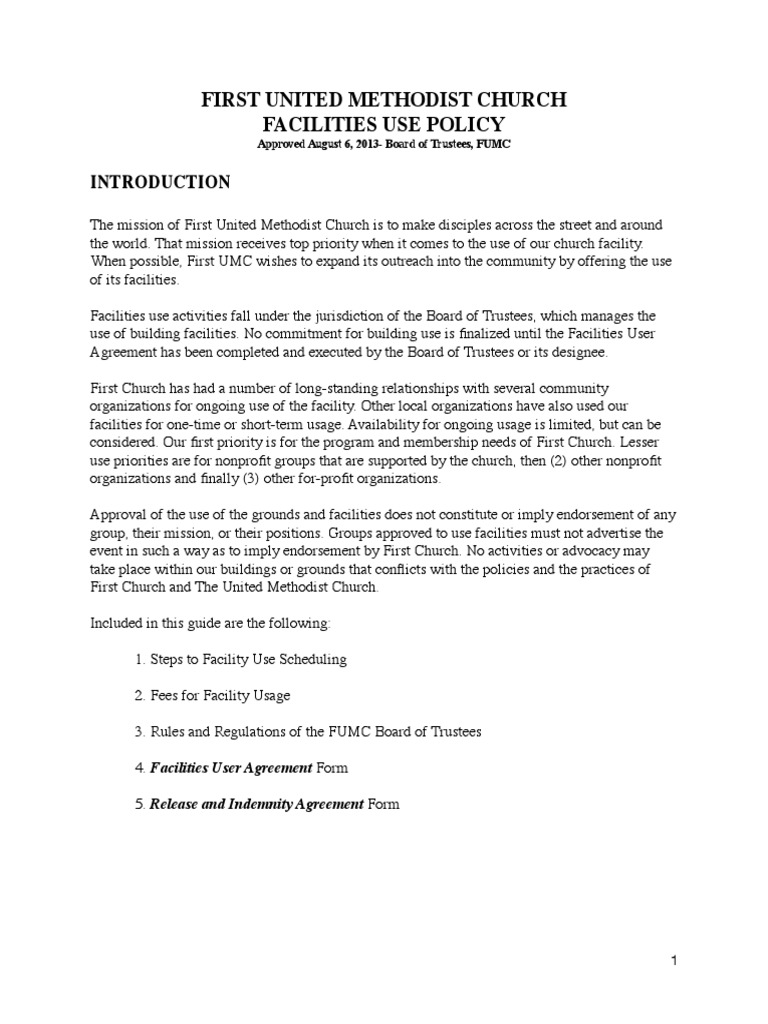 FIRST UNITED METHODIST CHURCH
FACILITIES USE POLICY
Approved August 6, 2013- Board of Trustees, FUMC

INTRODUCTION

The mission of First United Methodist Church is to make disciples across the street and around the world. That mission receives top priority when it comes to the use of our church facility. When possible, First UMC wishes to expand its outreach into the community by offering the use of its facilities.

Facilities use activities fall under the jurisdiction of the Board of Trustees, which manages the use of building facilities. No commitment for building use is finalized until the Facilities User Agreement has been completed and executed by the Board of Trustees or its designee.

First Church has had a number of long-standing relationships with several community organizations for ongoing use of the facility. Other local organizations have also used our facilities for one-time or short-term usage. Availability for ongoing usage is limited, but can be considered. Our first priority is for the program and membership needs of First Church. Lesser use priorities are for nonprofit groups that are supported by the church, then (2) other nonprofit organizations and finally (3) other for-profit organizations.

Approval of the use of the grounds and facilities does not constitute or imply endorsement of any group, their mission, or their positions. Groups approved to use facilities must not advertise the event in such a way as to imply endorsement by First Church. No activities or advocacy may take place within our buildings or grounds that conflicts with the policies and the practices of First Church and The United Methodist Church.

Included in this guide are the following:

1. Steps to Facility Use Scheduling

2. Fees for Facility Usage

3. Rules and Regulations of the FUMC Board of Trustees

4. Facilities User Agreement Form

5. Release and Indemnity Agreement Form

1